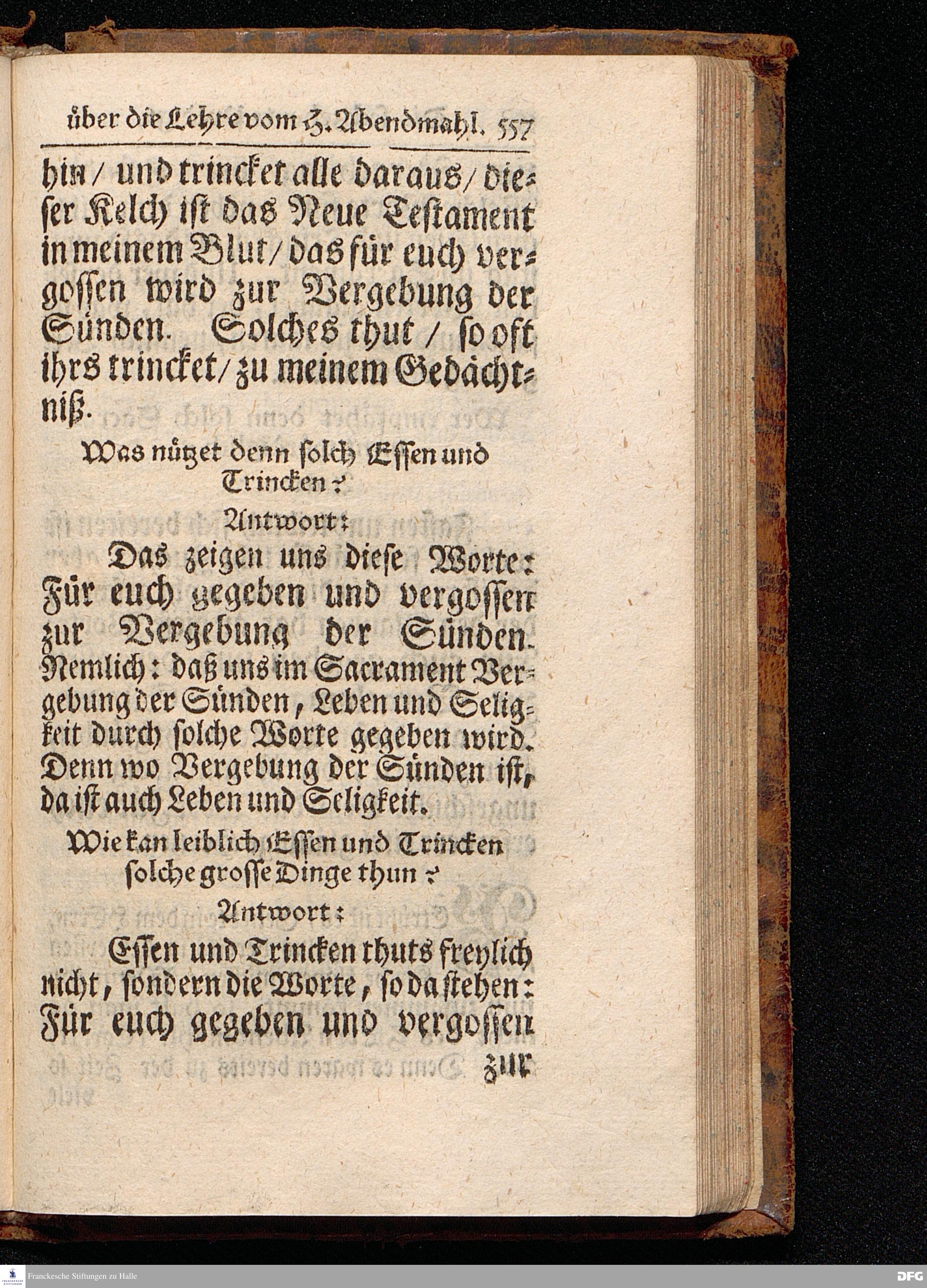 über die Lehre vom H. Abendmahl. 557

hin / und trincket alle daraus / dieser Kelch ist das Neue Testament in meinem Blut / das für euch vergossen wird zur Vergebung der Sünden. Solches thut / so oft ihrs trincket / zu meinem Gedächtniß.

Was nützet denn solch Essen und Trincken?

Antwort:

Das zeigen uns diese Worte: Für euch gegeben und vergossen zur Vergebung der Sünden. Nemlich: daß uns im Sacrament Vergebung der Sünden, Leben und Seligkeit durch solche Worte gegeben wird. Denn wo Vergebung der Sünden ist, da ist auch Leben und Seligkeit.

Wie kan leiblich Essen und Trincken solche grosse Dinge thun?

Antwort:

Essen und Trincken thuts freylich nicht, sondern die Worte, so da stehen: Für euch gegeben und vergossen zur

Franckesche Stiftungen zu Halle

DFG